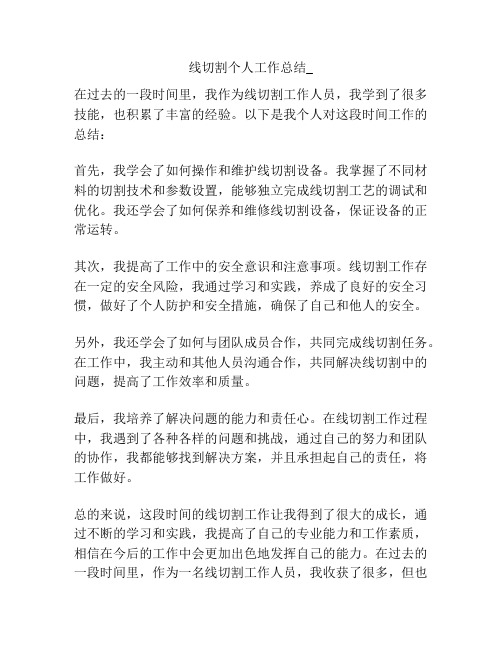 线切割个人工作总结_

在过去的一段时间里，我作为线切割工作人员，我学到了很多技能，也积累了丰富的经验。以下是我个人对这段时间工作的总结：

首先，我学会了如何操作和维护线切割设备。我掌握了不同材料的切割技术和参数设置，能够独立完成线切割工艺的调试和优化。我还学会了如何保养和维修线切割设备，保证设备的正常运转。

其次，我提高了工作中的安全意识和注意事项。线切割工作存在一定的安全风险，我通过学习和实践，养成了良好的安全习惯，做好了个人防护和安全措施，确保了自己和他人的安全。

另外，我还学会了如何与团队成员合作，共同完成线切割任务。在工作中，我主动和其他人员沟通合作，共同解决线切割中的问题，提高了工作效率和质量。

最后，我培养了解决问题的能力和责任心。在线切割工作过程中，我遇到了各种各样的问题和挑战，通过自己的努力和团队的协作，我都能够找到解决方案，并且承担起自己的责任，将工作做好。

总的来说，这段时间的线切割工作让我得到了很大的成长，通过不断的学习和实践，我提高了自己的专业能力和工作素质，相信在今后的工作中会更加出色地发挥自己的能力。在过去的一段时间里，作为一名线切割工作人员，我收获了很多，但也